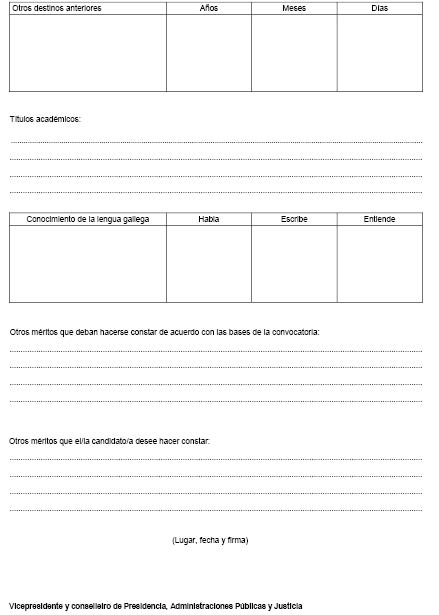 | Otros destinos anteriores | Años | Meses | Días |
|---|---|---|---|
| | | | |

Títulos académicos:

____
____
____
____

| Conocimiento de la lengua gallega | Habla | Escribe | Entiende |
|---|---|---|---|
| | | | |

Otros méritos que deban hacerse constar de acuerdo con las bases de la convocatoria:

____
____
____
____

Otros méritos que el/la candidato/a desee hacer constar:

____
____
____
____

(Lugar, fecha y firma)

Vicepresidente y conselleiro de Presidencia, Administraciones Públicas y Justicia